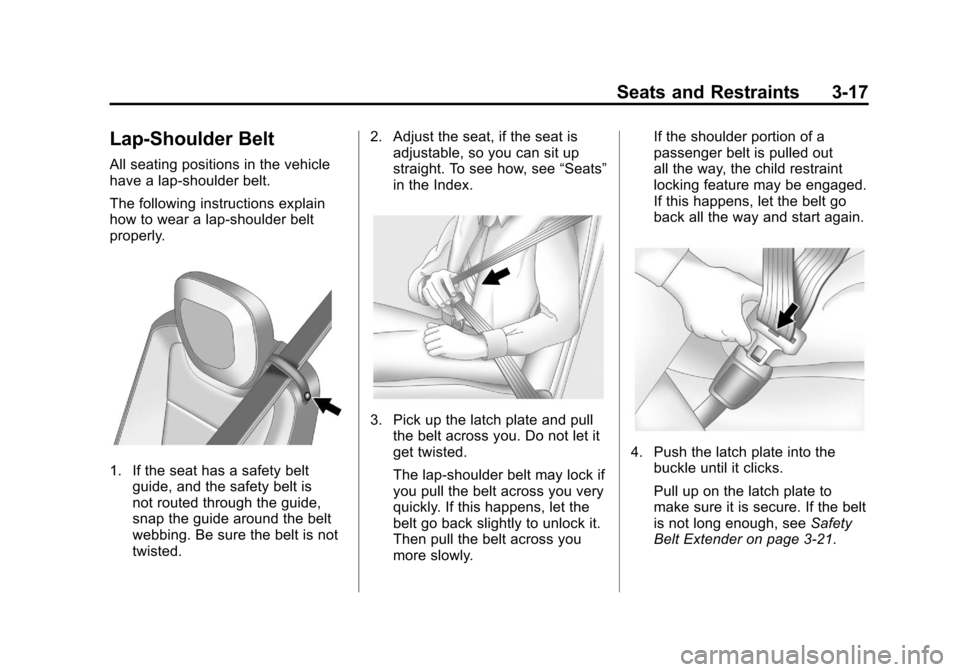 Seats and Restraints 3-17

Lap-Shoulder Belt

All seating positions in the vehicle have a lap-shoulder belt.

The following instructions explain how to wear a lap-shoulder belt properly.

1. If the seat has a safety belt guide, and the safety belt is not routed through the guide, snap the guide around the belt webbing. Be sure the belt is not twisted.

2. Adjust the seat, if the seat is adjustable, so you can sit up straight. To see how, see “Seats” in the Index.

3. Pick up the latch plate and pull the belt across you. Do not let it get twisted.

The lap-shoulder belt may lock if you pull the belt across you very quickly. If this happens, let the belt go back slightly to unlock it. Then pull the belt across you more slowly.

If the shoulder portion of a passenger belt is pulled out all the way, the child restraint locking feature may be engaged. If this happens, let the belt go back all the way and start again.

4. Push the latch plate into the buckle until it clicks.

Pull up on the latch plate to make sure it is secure. If the belt is not long enough, see Safety Belt Extender on page 3-21.

carmanualsonline.info